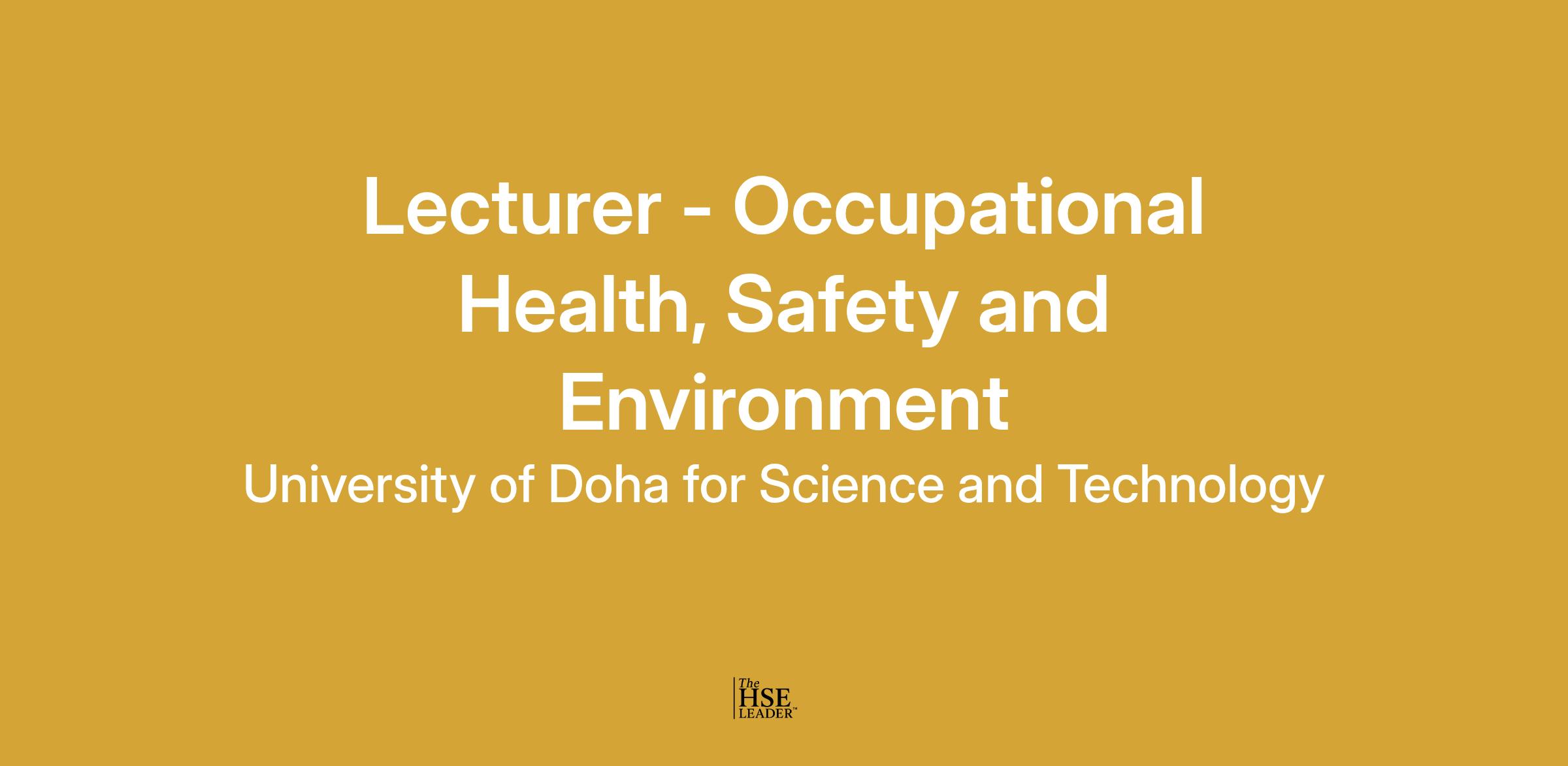 Lecturer - Occupational Health, Safety and Environment

University of Doha for Science and Technology

The
HSE
LEADER™